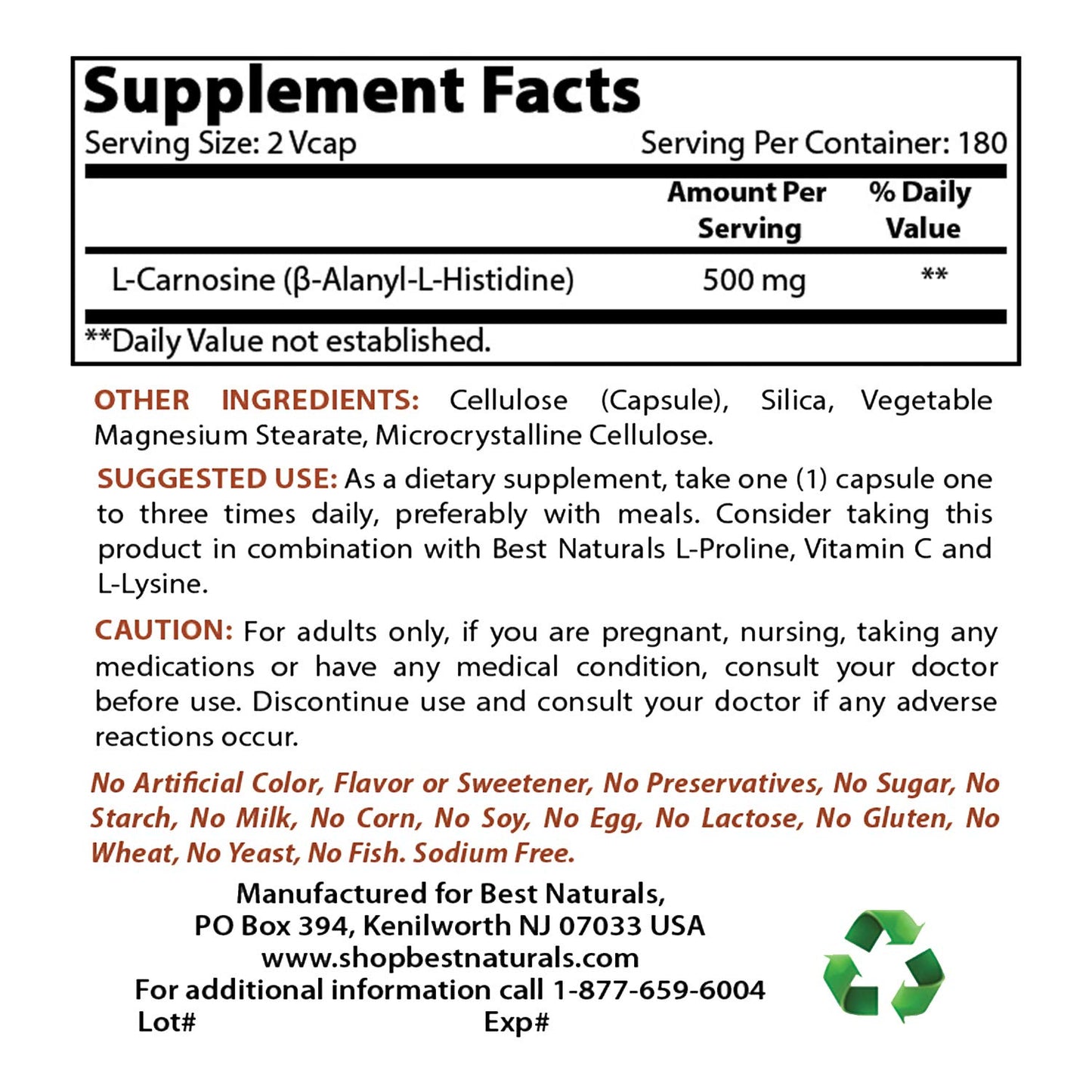 Supplement Facts

Serving Size: 2 Vcap

Serving Per Container: 180

| | Amount Per Serving | % Daily Value |
|---|---|---|
| L-Carnosine (β-Alanyl-L-Histidine) | 500 mg | ** |

**Daily Value not established.

OTHER INGREDIENTS: Cellulose (Capsule), Silica, Vegetable Magnesium Stearate, Microcrystalline Cellulose.

SUGGESTED USE: As a dietary supplement, take one (1) capsule one to three times daily, preferably with meals. Consider taking this product in combination with Best Naturals L-Proline, Vitamin C and L-Lysine.

CAUTION: For adults only, if you are pregnant, nursing, taking any medications or have any medical condition, consult your doctor before use. Discontinue use and consult your doctor if any adverse reactions occur.

No Artificial Color, Flavor or Sweetener, No Preservatives, No Sugar, No Starch, No Milk, No Corn, No Soy, No Egg, No Lactose, No Gluten, No Wheat, No Yeast, No Fish. Sodium Free.

Manufactured for Best Naturals,
PO Box 394, Kenilworth NJ 07033 USA
www.shopbestnaturals.com
For additional information call 1-877-659-6004
Lot#
Exp#